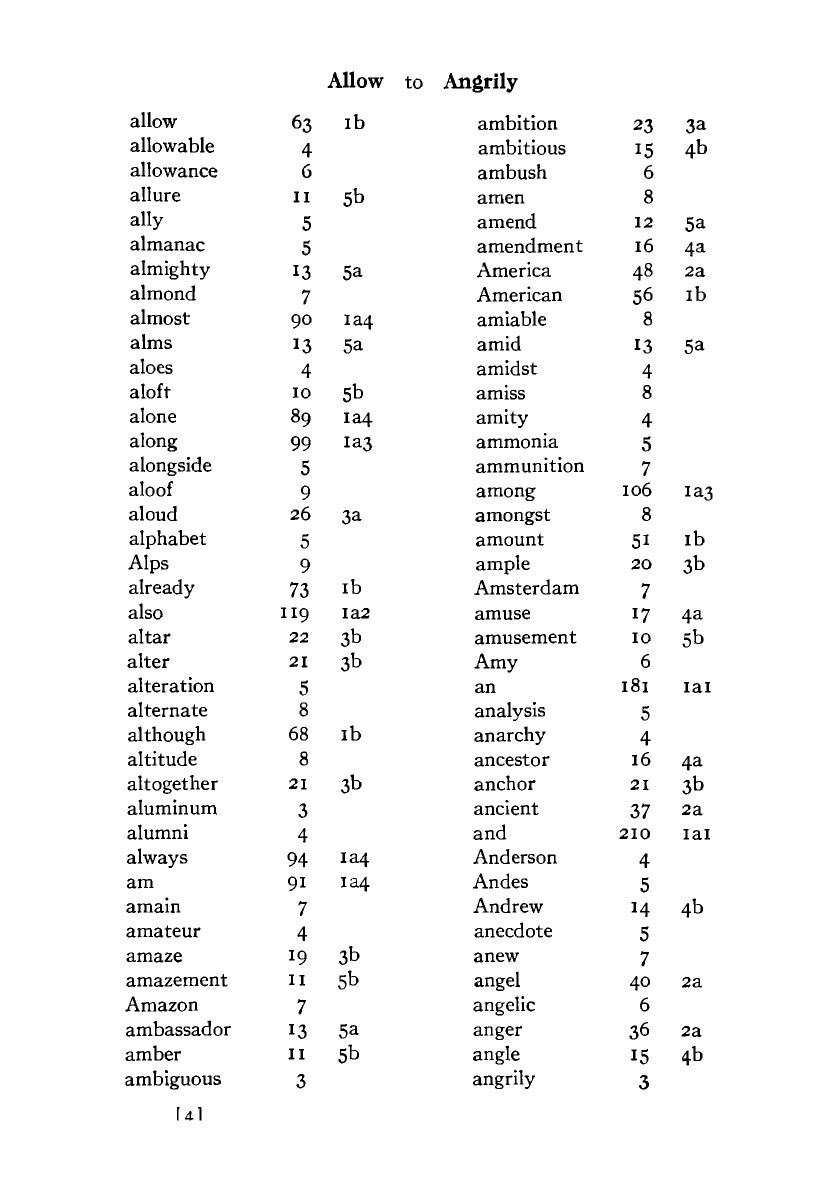 Allow to Angrily

| | | |
|---|---|---|
| allow | 63 | 1b |
| allowable | 4 | |
| allowance | 6 | |
| allure | 11 | 5b |
| ally | 5 | |
| almanac | 5 | |
| almighty | 13 | 5a |
| almond | 7 | |
| almost | 90 | 1a4 |
| alms | 13 | 5a |
| aloes | 4 | |
| aloft | 10 | 5b |
| alone | 89 | 1a4 |
| along | 99 | 1a3 |
| alongside | 5 | |
| aloof | 9 | |
| aloud | 26 | 3a |
| alphabet | 5 | |
| Alps | 9 | |
| already | 73 | 1b |
| also | 119 | 1a2 |
| altar | 22 | 3b |
| alter | 21 | 3b |
| alteration | 5 | |
| alternate | 8 | |
| although | 68 | 1b |
| altitude | 8 | |
| altogether | 21 | 3b |
| aluminum | 3 | |
| alumni | 4 | |
| always | 94 | 1a4 |
| am | 91 | 1a4 |
| amain | 7 | |
| amateur | 4 | |
| amaze | 19 | 3b |
| amazement | 11 | 5b |
| Amazon | 7 | |
| ambassador | 13 | 5a |
| amber | 11 | 5b |
| ambiguous | 3 | |

| | | |
|---|---|---|
| ambition | 23 | 3a |
| ambitious | 15 | 4b |
| ambush | 6 | |
| amen | 8 | |
| amend | 12 | 5a |
| amendment | 16 | 4a |
| America | 48 | 2a |
| American | 56 | 1b |
| amiable | 8 | |
| amid | 13 | 5a |
| amidst | 4 | |
| amiss | 8 | |
| amity | 4 | |
| ammonia | 5 | |
| ammunition | 7 | |
| among | 106 | 1a3 |
| amongst | 8 | |
| amount | 51 | 1b |
| ample | 20 | 3b |
| Amsterdam | 7 | |
| amuse | 17 | 4a |
| amusement | 10 | 5b |
| Amy | 6 | |
| an | 181 | 1a1 |
| analysis | 5 | |
| anarchy | 4 | |
| ancestor | 16 | 4a |
| anchor | 21 | 3b |
| ancient | 37 | 2a |
| and | 210 | 1a1 |
| Anderson | 4 | |
| Andes | 5 | |
| Andrew | 14 | 4b |
| anecdote | 5 | |
| anew | 7 | |
| angel | 40 | 2a |
| angelic | 6 | |
| anger | 36 | 2a |
| angle | 15 | 4b |
| angrily | 3 | |

[4]